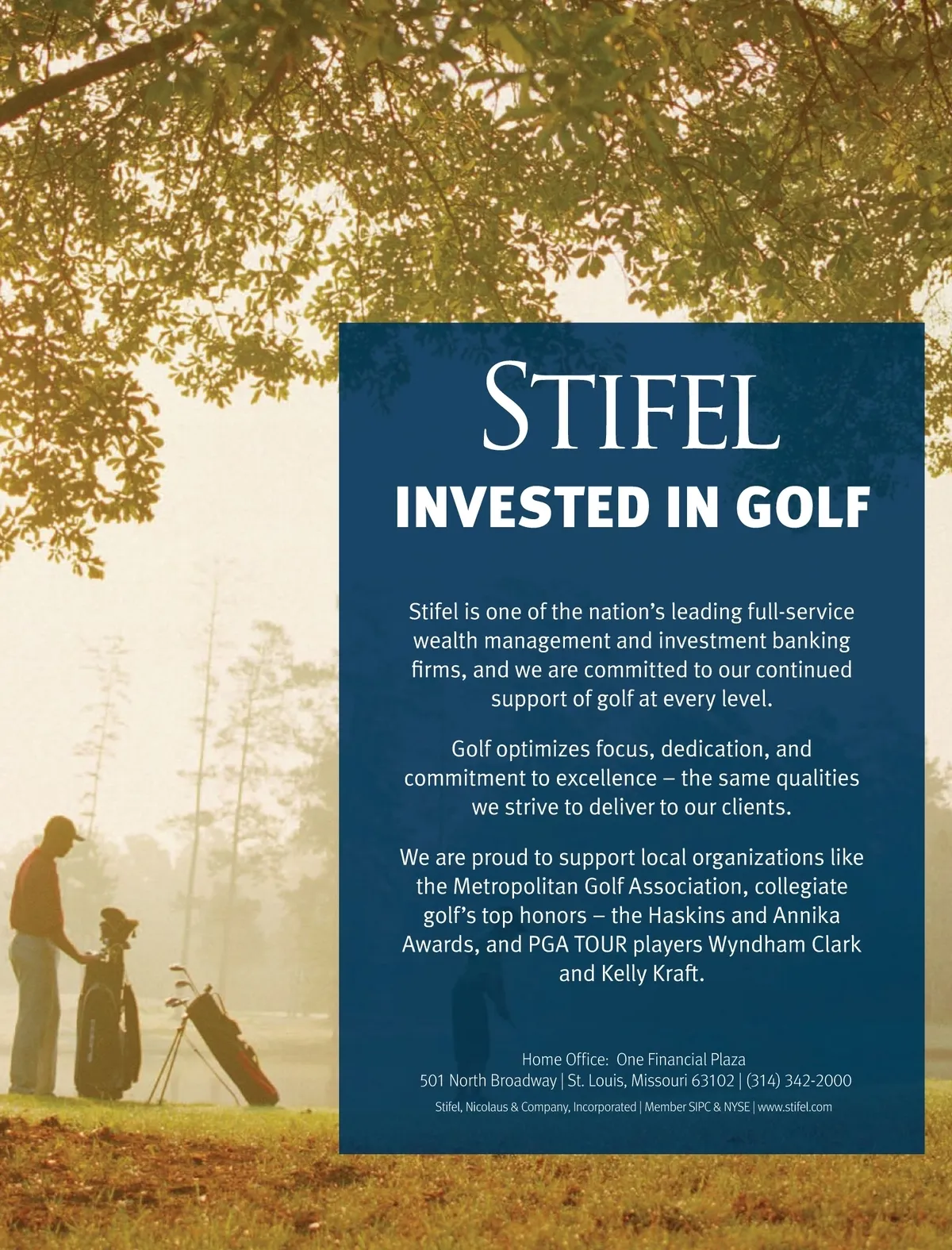 STIFEL

INVESTED IN GOLF

Stifel is one of the nation's leading full-service wealth management and investment banking firms, and we are committed to our continued support of golf at every level.

Golf optimizes focus, dedication, and commitment to excellence – the same qualities we strive to deliver to our clients.

We are proud to support local organizations like the Metropolitan Golf Association, collegiate golf's top honors – the Haskins and Annika Awards, and PGA TOUR players Wyndham Clark and Kelly Kraft.

Home Office: One Financial Plaza
501 North Broadway | St. Louis, Missouri 63102 | (314) 342-2000

Stifel, Nicolaus & Company, Incorporated | Member SIPC & NYSE | www.stifel.com